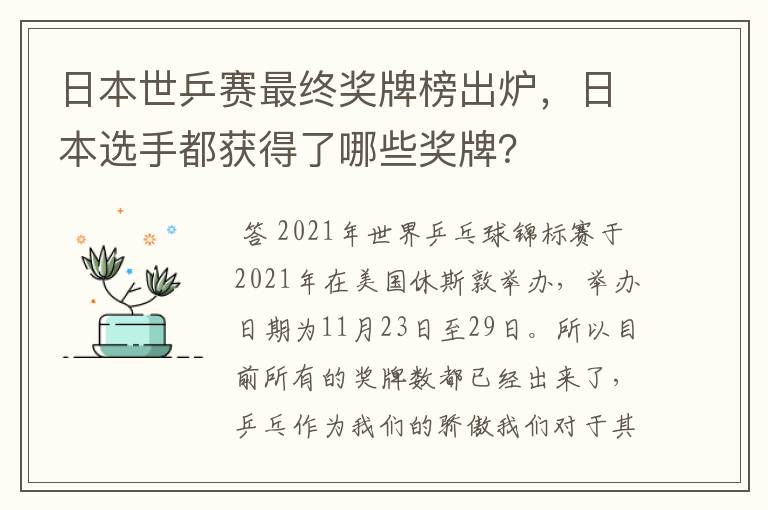 日本世乒赛最终奖牌榜出炉，日本选手都获得了哪些奖牌?

答 2021年世界乒乓球锦标赛于2021年在美国休斯敦举办，举办日期为11月23日至29日。所以目前所有的奖牌数都已经出来了，乒乓作为我们的骄傲我们对于其